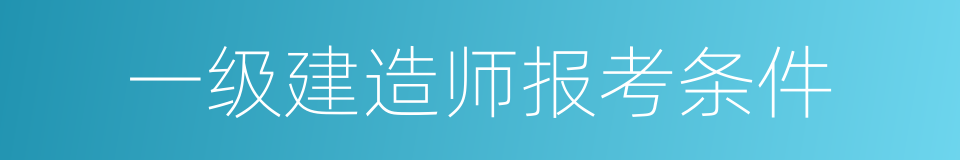 一级建造师报考条件